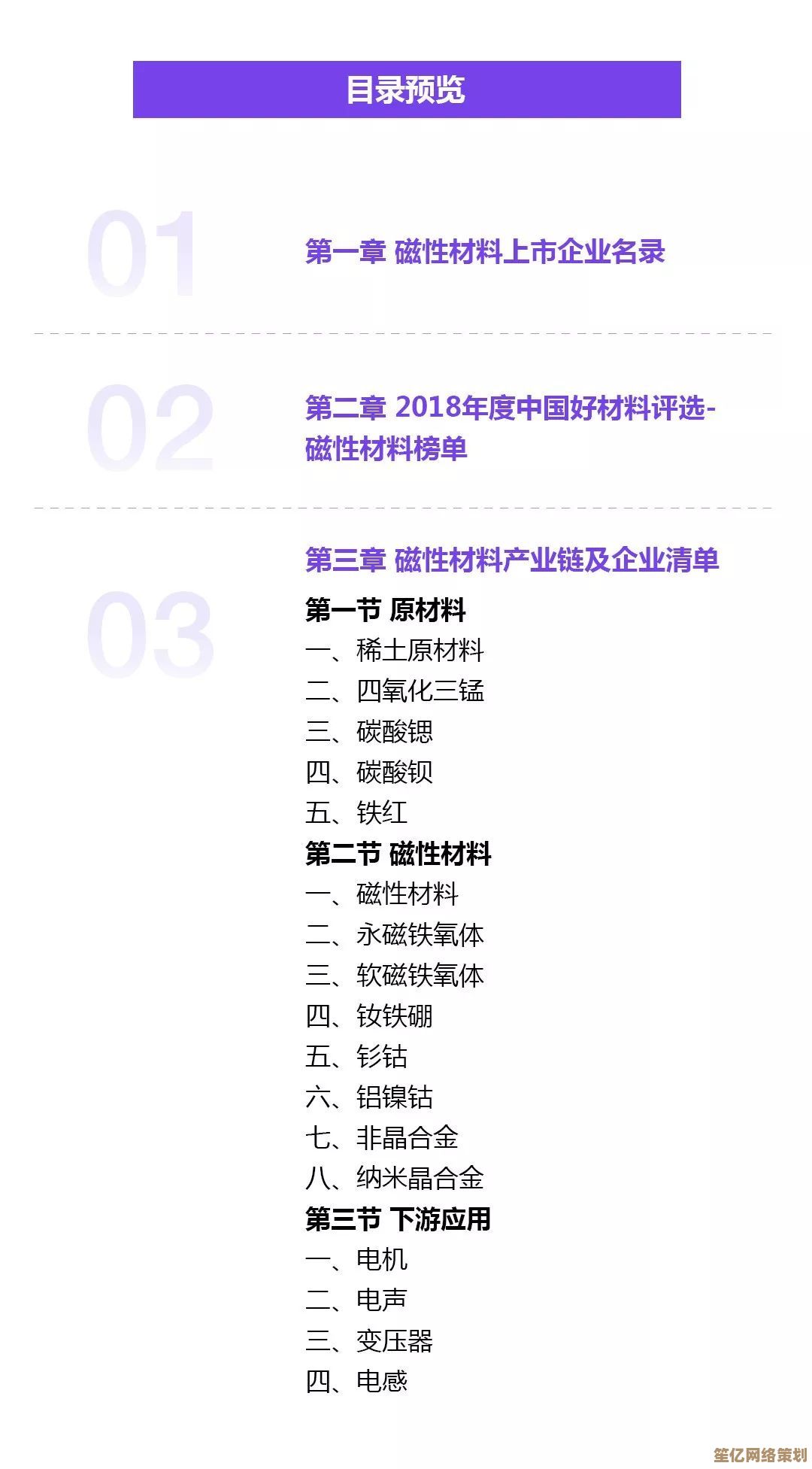 目录预览

01

第一章 磁性材料上市企业名录

02

第二章 2018年度中国好材料评选-磁性材料榜单

03

第三章 磁性材料产业链及企业清单

第一节 原材料

一、稀土原材料

二、四氧化三锰

三、碳酸锶

四、碳酸钡

五、铁红

第二节 磁性材料

一、磁性材料

二、永磁铁氧体

三、软磁铁氧体

四、钕铁硼

五、钐钴

六、铝镍钴

七、非晶合金

八、纳米晶合金

第三节 下游应用

一、电机

二、电声

三、变压器

四、电感

笙亿网络策划